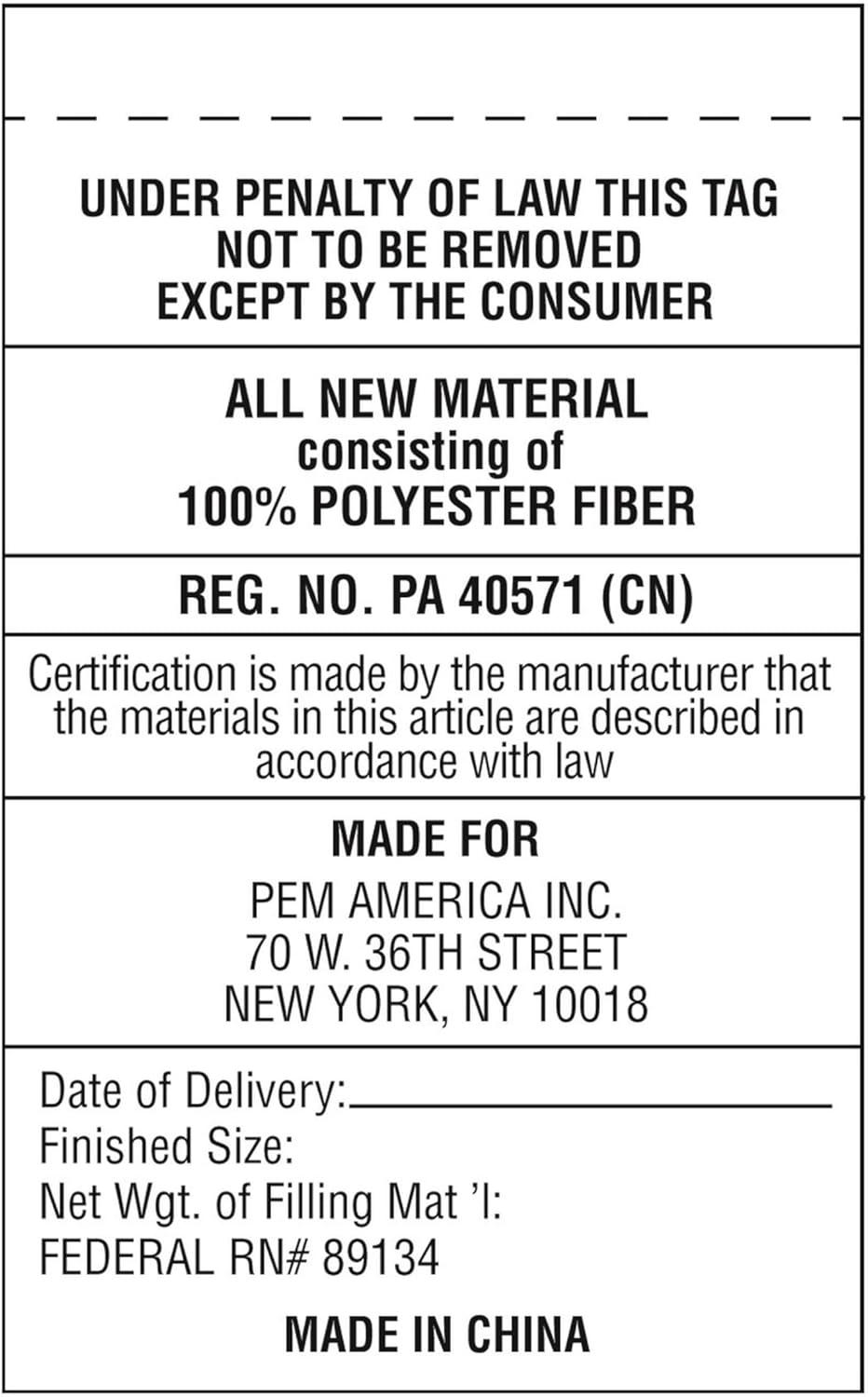 UNDER PENALTY OF LAW THIS TAG NOT TO BE REMOVED EXCEPT BY THE CONSUMER

ALL NEW MATERIAL
consisting of
100% POLYESTER FIBER

REG. NO. PA 40571 (CN)

Certification is made by the manufacturer that the materials in this article are described in accordance with law

MADE FOR
PEM AMERICA INC.
70 W. 36TH STREET
NEW YORK, NY 10018

Date of Delivery:
Finished Size:
Net Wgt. of Filling Mat 'l:
FEDERAL RN# 89134

MADE IN CHINA